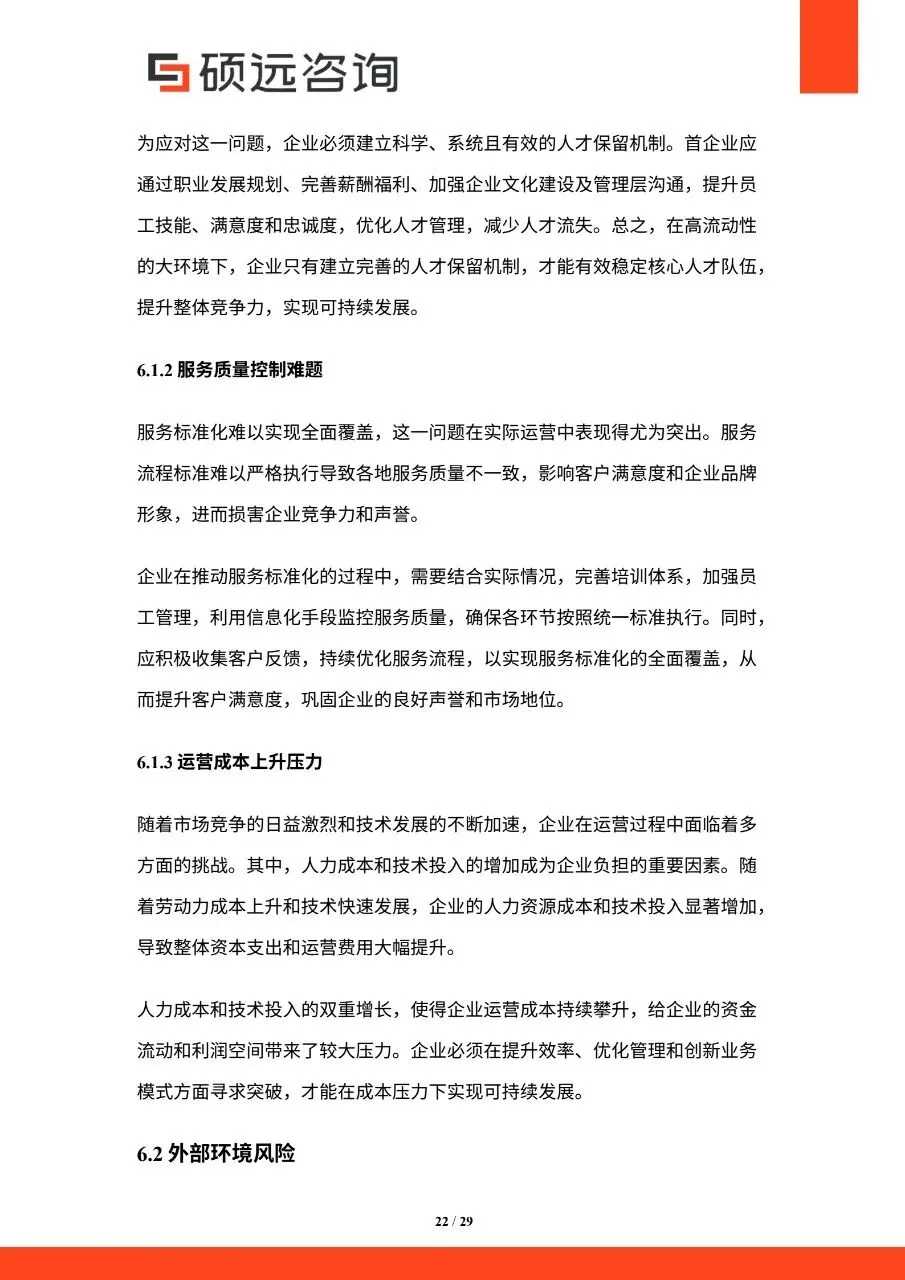 硕远咨询

为应对这一问题，企业必须建立科学、系统且有效的人才保留机制。首企业应通过职业发展规划、完善薪酬福利、加强企业文化建设及管理层沟通，提升员工技能、满意度和忠诚度，优化人才管理，减少人才流失。总之，在高流动性的大环境下，企业只有建立完善的人才保留机制，才能有效稳定核心人才队伍，提升整体竞争力，实现可持续发展。

6.1.2 服务质量控制难题

服务标准化难以实现全面覆盖，这一问题在实际运营中表现得尤为突出。服务流程标准难以严格执行导致各地服务质量不一致，影响客户满意度和企业品牌形象，进而损害企业竞争力和声誉。

企业在推动服务标准化的过程中，需要结合实际情况，完善培训体系，加强员工管理，利用信息化手段监控服务质量，确保各环节按照统一标准执行。同时，应积极收集客户反馈，持续优化服务流程，以实现服务标准化的全面覆盖，从而提升客户满意度，巩固企业的良好声誉和市场地位。

6.1.3 运营成本上升压力

随着市场竞争的日益激烈和技术发展的不断加速，企业在运营过程中面临着多方面的挑战。其中，人力成本和技术投入的增加成为企业负担的重要因素。随着劳动力成本上升和技术快速发展，企业的人力资源成本和技术投入显著增加，导致整体资本支出和运营费用大幅提升。

人力成本和技术投入的双重增长，使得企业运营成本持续攀升，给企业的资金流动和利润空间带来了较大压力。企业必须在提升效率、优化管理和创新业务模式方面寻求突破，才能在成本压力下实现可持续发展。

6.2 外部环境风险

22 / 29